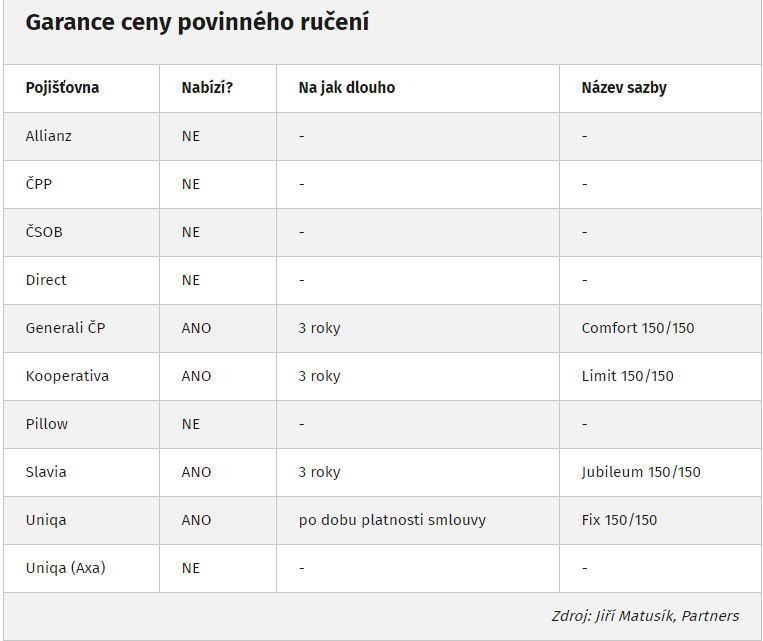 Garance ceny povinného ručení

| Pojišťovna | Nabízí? | Na jak dlouho | Název sazby |
|---|---|---|---|
| Allianz | NE | - | - |
| ČPP | NE | - | - |
| ČSOB | NE | - | - |
| Direct | NE | - | - |
| Generali ČP | ANO | 3 roky | Comfort 150/150 |
| Kooperativa | ANO | 3 roky | Limit 150/150 |
| Pillow | NE | - | - |
| Slavia | ANO | 3 roky | Jubileum 150/150 |
| Uniqa | ANO | po dobu platnosti smlouvy | Fix 150/150 |
| Uniqa (Axa) | NE | - | - |

Zdroj: Jiří Matusík, Partners